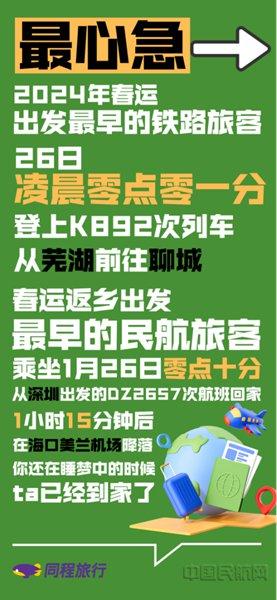 最心急

2024年春运
出发最早的铁路旅客
26日
凌晨零点零一分
登上K892次列车
从芜湖前往聊城

春运返乡出发
最早的民航旅客
乘坐1月26日零点十分
从深圳出发的DZ2657次航班回家
1小时15分钟后
在海口美兰机场降落
你还在睡梦中的时候
ta已经到家了

同程旅行

中国民航网